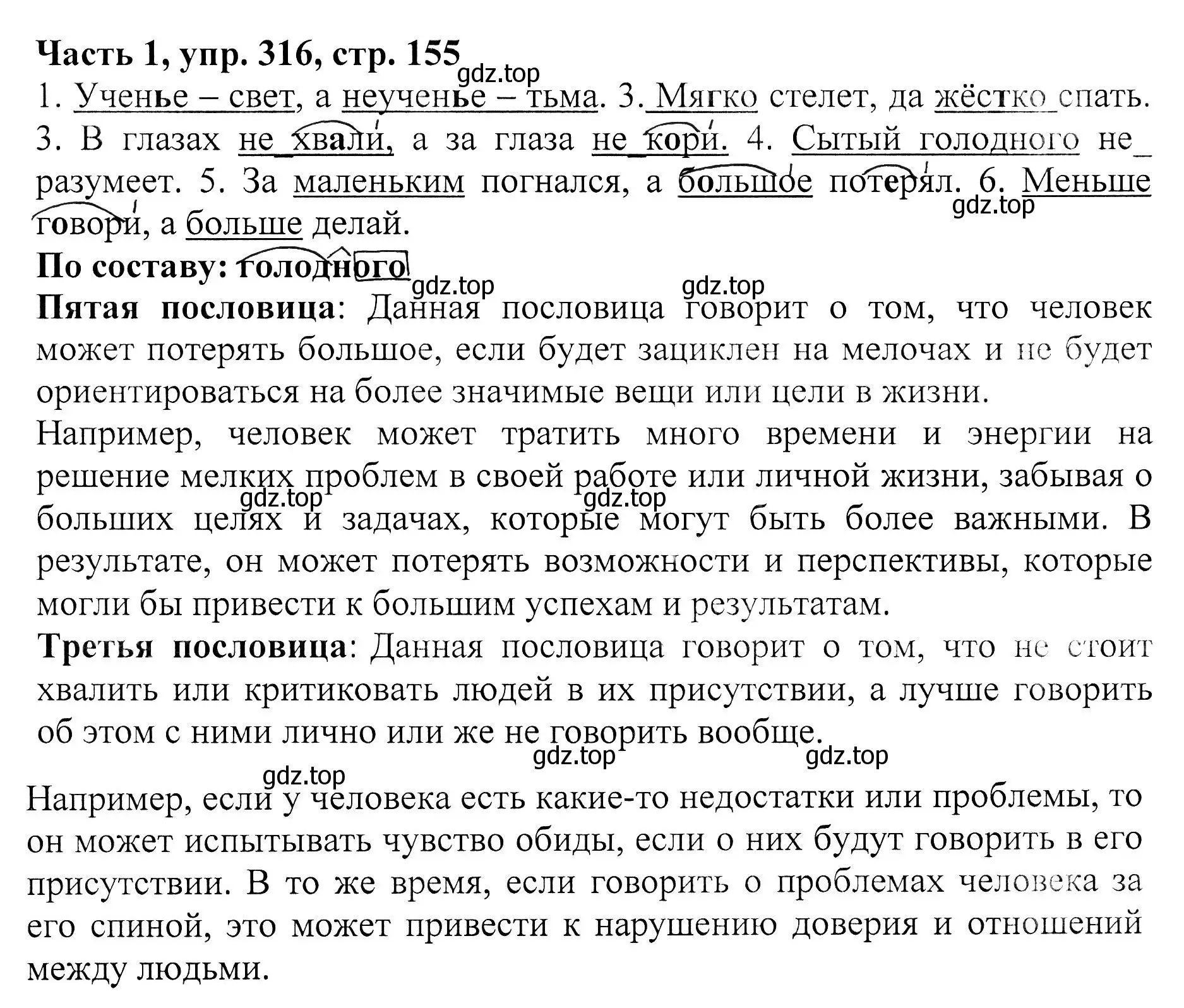 Часть 1, упр. 316, стр. 155
gdz.top
1. Ученье – свет, а неученье – тьма. 3. Мягко стелет, да жёстко спать. 3. В глазах не хвали, а за глаза не кори. 4. Сытый голодного не разумеет. 5. За маленьким погнался, а большое потерял. 6. Меньше говори, а больше делай.
gdz.top
По составу: голодного
gdz.top gdz.top
Пятая пословица: Данная пословица говорит о том, что человек может потерять большое, если будет зациклен на мелочах и не будет ориентироваться на более значимые вещи или цели в жизни.
Например, человек может тратить много времени и энергии на решение мелких проблем в своей работе или личной жизни, забывая о больших целях и задачах, которые могут быть более важными. В результате, он может потерять возможности и перспективы, которые могли бы привести к большим успехам и результатам.
gdz.top gdz.top
Третья пословица: Данная пословица говорит о том, что не стоит хвалить или критиковать людей в их присутствии, а лучше говорить об этом с ними лично или же не говорить вообще.
gdz.top gdz.top
gdz.top
Например, если у человека есть какие-то недостатки или проблемы, то он может испытывать чувство обиды, если о них будут говорить в его присутствии. В то же время, если говорить о проблемах человека за его спиной, это может привести к нарушению доверия и отношений между людьми.